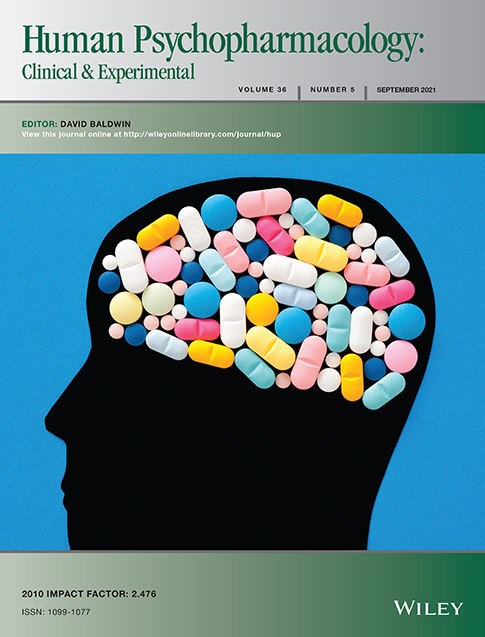 Human Psychopharmacology:
Clinical & Experimental

VOLUME 36 | NUMBER 5 | SEPTEMBER 2021

EDITOR: DAVID BALDWIN
View this journal online at http://wileyonlinelibrary.com/journal/hup

2010 IMPACT FACTOR: 2.476
ISSN: 1099-1077

WILEY